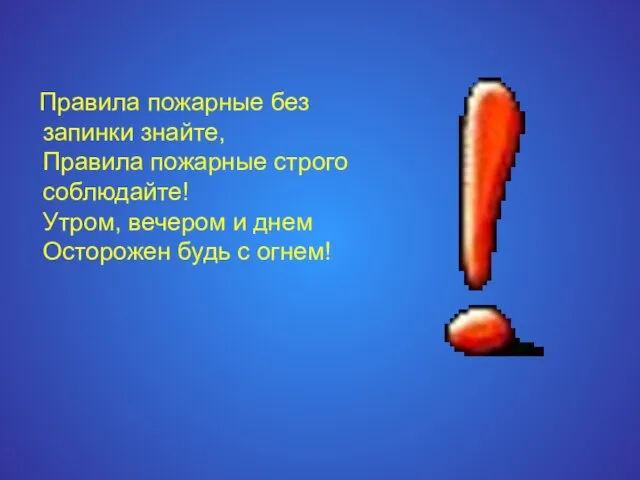 Правила пожарные без запинки знайте,
Правила пожарные строго соблюдайте!
Утром, вечером и днем
Осторожен будь с огнем!